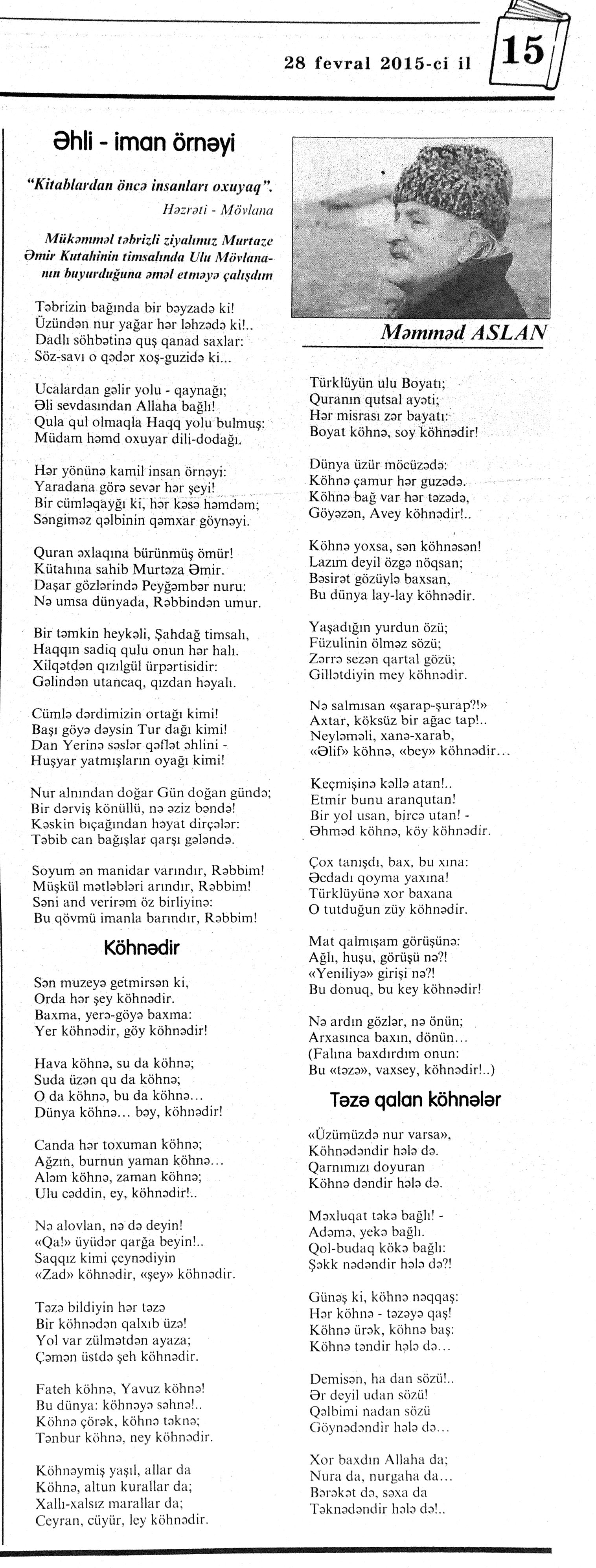 28 fevral 2015-ci il

15

Əhli - iman örnəyi

"Kitablardan öncə insanları oxuyaq".

Həzrəti - Mövlana

Mükəmməl təbrizli ziyalımız Murtaze Əmir Kutahinin timsalında Ulu Mövlananın buyurduğuna əməl etməyə çalışdım

Təbrizin bağında bir bəyzadə ki!
Üzündən nur yağar hər ləhzədə ki!..
Dadlı söhbətinə quş qanad saxlar:
Söz-savı o qədər xoş-guzidə ki...

Ucalardan gəlir yolu - qaynağı;
Əli sevdasından Allaha bağlı!
Qula qul olmaqla Haqq yolu bulmuş:
Müdam həmd oxuyar dili-dodağı.

Hər yönünə kamil insan örnəyi:
Yaradana görə sevər hər şeyi!
Bir cümləqayğı ki, hər kəsə həmdəm;
Səngiməz qəlbinin qəmxar göynəyi.

Quran əxlaqına bürünmüş ömür!
Kütahına sahib Murtəza Əmir.
Daşar gözlərində Peyğəmbər nuru:
Nə umsa dünyada, Rəbbindən umur.

Bir təmkin heykəli, Şahdağ timsalı,
Haqqın sadiq qulu onun hər halı.
Xilqətdən qızılgül ürpərtisidir:
Gəlindən utancaq, qızdan həyalı.

Cümlə dərdimizin ortağı kimi!
Başı göyə dəysin Tur dağı kimi!
Dan Yerinə səslər qəflət əhlini -
Huşyar yatmışların oyağı kimi!

Nur alnından doğar Gün doğan gündə;
Bir dərviş könüllü, nə əziz bəndə!
Kəskin bıçağından həyat dirçələr:
Təbib can bağışlar qarşı gələndə.

Soyum ən manidar varındır, Rəbbim!
Müşkül mətləbləri arındır, Rəbbim!
Səni and verirəm öz birliyinə:
Bu qövmü imanla barındır, Rəbbim!

Köhnədir

Sən muzeyə getmirsən ki,
Orda hər şey köhnədir.
Baxma, yerə-göyə baxma:
Yer köhnədir, göy köhnədir!

Hava köhnə, su da köhnə;
Suda üzən qu da köhnə;
O da köhnə, bu da köhnə...
Dünya köhnə... bəy, köhnədir!

Canda hər toxuman köhnə;
Ağzın, burnun yaman köhnə...
Aləm köhnə, zaman köhnə;
Ulu cəddin, ey, köhnədir!..

Nə alovlan, nə də deyin!
«Qa!» üyüdər qarğa beyin!..
Saqqız kimi çeynədiyin
«Zad» köhnədir, «şey» köhnədir.

Təzə bildiyin hər təzə
Bir köhnədən qalxıb üzə!
Yol var zülmətdən ayaza;
Çəmən üstdə şeh köhnədir.

Fateh köhnə, Yavuz köhnə!
Bu dünya: köhnəyə səhnə!..
Köhnə çörək, köhnə təknə;
Tənbur köhnə, ney köhnədir.

Köhnəymiş yaşıl, allar da
Köhnə, altun kurallar da;
Xallı-xalsız marallar da;
Ceyran, cüyür, ley köhnədir.

Məmməd ASLAN

Türklüyün ulu Boyatı;
Quranın qutsal ayəti;
Hər misrası zər bayatı:
Boyat köhnə, soy köhnədir!

Dünya üzür möcüzədə:
Köhnə çamur hər guzədə.
Köhnə bağ var hər təzədə,
Göyəzən, Avey köhnədir!..

Köhnə yoxsa, sən köhnəsən!
Lazım deyil özgə nöqsan;
Bəsirət gözüylə baxsan,
Bu dünya lay-lay köhnədir.

Yaşadığın yurdun özü;
Füzulinin ölməz sözü;
Zərrə sezən qartal gözü;
Gillətdiyin mey köhnədir.

Nə salmısan «şarap-şurap?!»
Axtar, köksüz bir ağac tap!..
Neyləməli, xanə-xarab,
«Əlif» köhnə, «bey» köhnədir...

Keçmişinə kəllə atan!..
Etmir bunu aranqutan!
Bir yol usan, bircə utan! -
Əhməd köhnə, köy köhnədir.

Çox tanışdı, bax, bu xına:
Əcdadı qoyma yaxına!
Türklüyünə xor baxana
O tutduğun züy köhnədir.

Mat qalmışam görüşünə:
Ağlı, huşu, görüşü nə?!
«Yeniliyə» girişi nə?!
Bu donuq, bu key köhnədir!

Nə ardın gözlər, nə önün;
Arxasınca baxın, dönün...
(Falına baxdırdım onun:
Bu «təzə», vaxsey, köhnədir!..)

Təzə qalan köhnələr

«Üzümüzdə nur varsa»,
Köhnədəndir hələ də.
Qarnımızı doyuran
Köhnə dəndir hələ də.

Məxluqat təkə bağlı! -
Adəmə, yekə bağlı.
Qol-budaq kökə bağlı:
Şəkk nədəndir hələ də?!

Günəş ki, köhnə nəqqaş:
Hər köhnə - təzəyə qaş!
Köhnə ürək, köhnə baş:
Köhnə təndir hələ də...

Demisən, ha dan sözü!..
Ər deyil udan sözü!
Qəlbimi nadan sözü
Göynədəndir hələ də...

Xor baxdın Allaha da;
Nura da, nurgaha da...
Bərəkət də, səxa da
Təknədəndir hələ də!..